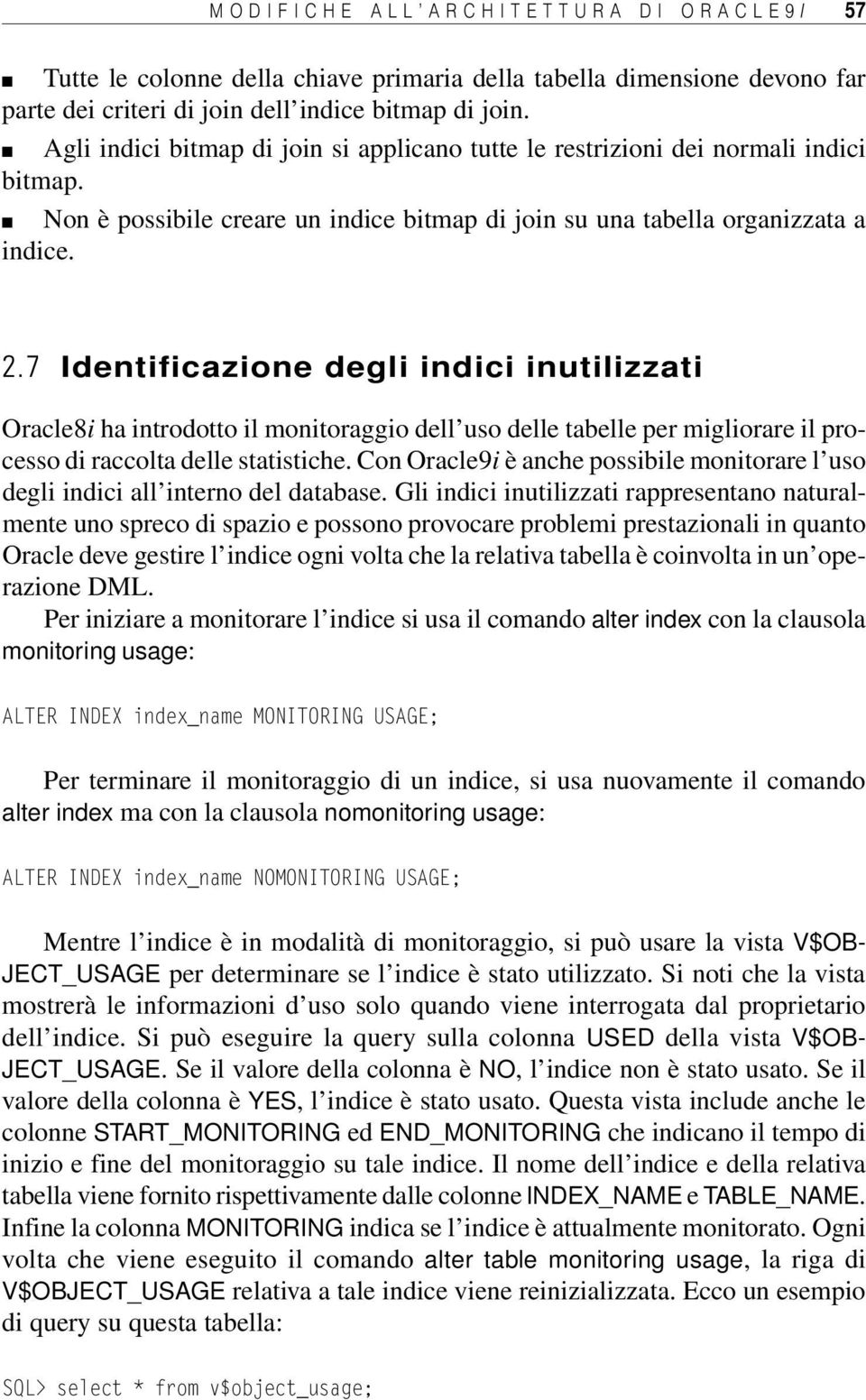 MODIFICHE ALL'ARCHITETTURA DI ORACLE9I 57

■ Tutte le colonne della chiave primaria della tabella dimensione devono far parte dei criteri di join dell'indice bitmap di join.
■ Agli indici bitmap di join si applicano tutte le restrizioni dei normali indici bitmap.
■ Non è possibile creare un indice bitmap di join su una tabella organizzata a indice.

2.7 Identificazione degli indici inutilizzati

Oracle8i ha introdotto il monitoraggio dell'uso delle tabelle per migliorare il processo di raccolta delle statistiche. Con Oracle9i è anche possibile monitorare l'uso degli indici all'interno del database. Gli indici inutilizzati rappresentano naturalmente uno spreco di spazio e possono provocare problemi prestazionali in quanto Oracle deve gestire l'indice ogni volta che la relativa tabella è coinvolta in un'operazione DML.

Per iniziare a monitorare l'indice si usa il comando alter index con la clausola monitoring usage:

ALTER INDEX index_name MONITORING USAGE;

Per terminare il monitoraggio di un indice, si usa nuovamente il comando alter index ma con la clausola nomonitoring usage:

ALTER INDEX index_name NOMONITORING USAGE;

Mentre l'indice è in modalità di monitoraggio, si può usare la vista V$OBJECT_USAGE per determinare se l'indice è stato utilizzato. Si noti che la vista mostrerà le informazioni d'uso solo quando viene interrogata dal proprietario dell'indice. Si può eseguire la query sulla colonna USED della vista V$OBJECT_USAGE. Se il valore della colonna è NO, l'indice non è stato usato. Se il valore della colonna è YES, l'indice è stato usato. Questa vista include anche le colonne START_MONITORING ed END_MONITORING che indicano il tempo di inizio e fine del monitoraggio su tale indice. Il nome dell'indice e della relativa tabella viene fornito rispettivamente dalle colonne INDEX_NAME e TABLE_NAME. Infine la colonna MONITORING indica se l'indice è attualmente monitorato. Ogni volta che viene eseguito il comando alter table monitoring usage, la riga di V$OBJECT_USAGE relativa a tale indice viene reinizializzata. Ecco un esempio di query su questa tabella:

SQL> select * from v$object_usage;